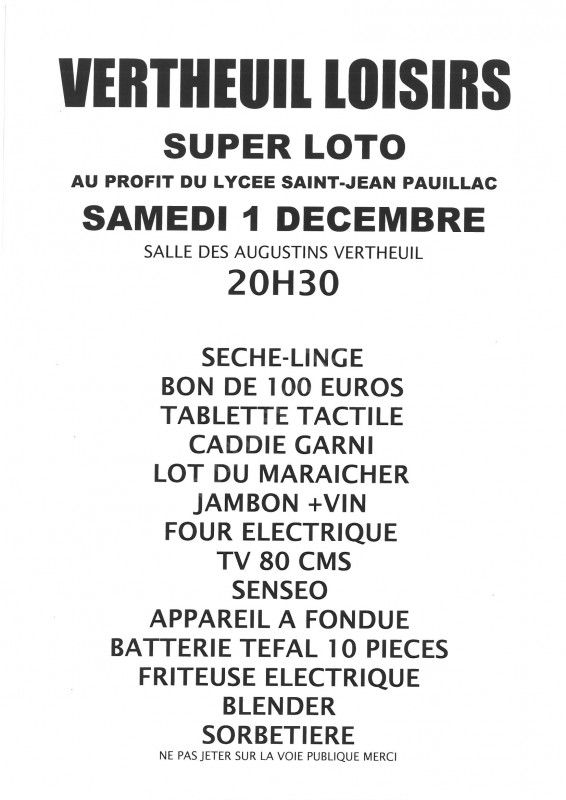 VERTHEUIL LOISIRS

SUPER LOTO

AU PROFIT DU LYCEE SAINT-JEAN PAUILLAC

SAMEDI 1 DECEMBRE

SALLE DES AUGUSTINS VERTHEUIL

20H30

SECHE-LINGE
BON DE 100 EUROS
TABLETTE TACTILE
CADDIE GARNI
LOT DU MARAICHER
JAMBON +VIN
FOUR ELECTRIQUE
TV 80 CMS
SENSEO
APPAREIL A FONDUE
BATTERIE TEFAL 10 PIECES
FRITEUSE ELECTRIQUE
BLENDER
SORBETIERE

NE PAS JETER SUR LA VOIE PUBLIQUE MERCI